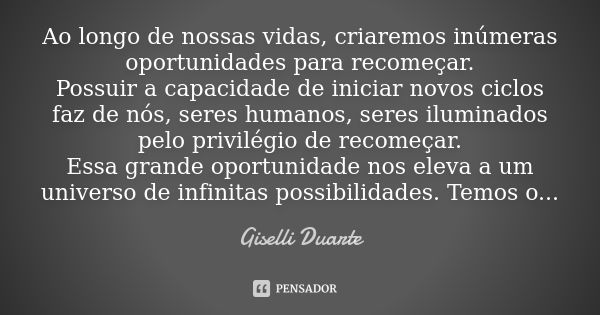 Ao longo de nossas vidas, criaremos inúmeras oportunidades para recomeçar.
Possuir a capacidade de iniciar novos ciclos faz de nós, seres humanos, seres iluminados pelo privilégio de recomeçar.
Essa grande oportunidade nos eleva a um universo de infinitas possibilidades. Temos o...

Giselli Duarte

PENSADOR